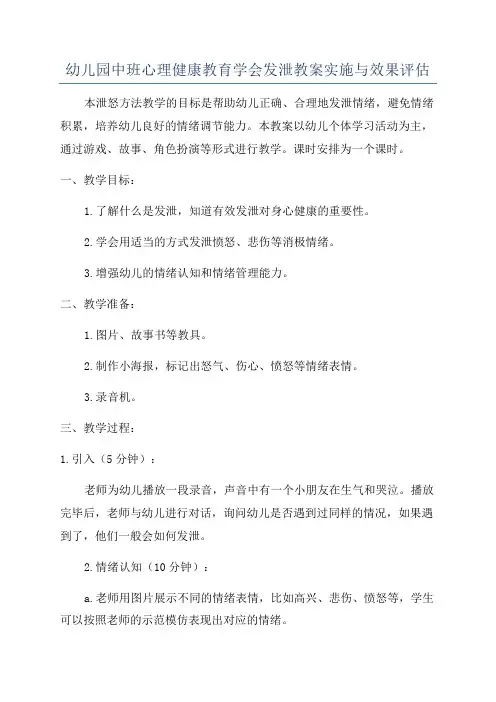 幼儿园中班心理健康教育学会发泄教案实施与效果评估

本泄怒方法教学的目标是帮助幼儿正确、合理地发泄情绪，避免情绪积累，培养幼儿良好的情绪调节能力。本教案以幼儿个体学习活动为主，通过游戏、故事、角色扮演等形式进行教学。课时安排为一个课时。

一、教学目标：

1. 了解什么是发泄，知道有效发泄对身心健康的重要性。

2. 学会用适当的方式发泄愤怒、悲伤等消极情绪。

3. 增强幼儿的情绪认知和情绪管理能力。

二、教学准备：

1. 图片、故事书等教具。

2. 制作小海报，标记出怒气、伤心、愤怒等情绪表情。

3. 录音机。

三、教学过程：

1. 引入（5 分钟）：

老师为幼儿播放一段录音，声音中有一个小朋友在生气和哭泣。播放完毕后，老师与幼儿进行对话，询问幼儿是否遇到过同样的情况，如果遇到了，他们一般会如何发泄。

2. 情绪认知（10 分钟）：

a. 老师用图片展示不同的情绪表情，比如高兴、悲伤、愤怒等，学生可以按照老师的示范模仿表现出对应的情绪。